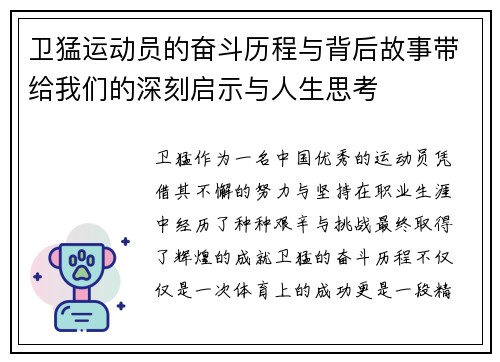 卫猛运动员的奋斗历程与背后故事带给我们的深刻启示与人生思考

卫猛作为一名中国优秀的运动员凭借其不懈的努力与坚持在职业生涯中经历了种种艰辛与挑战最终取得了辉煌的成就卫猛的奋斗历程不仅仅是一次体育上的成功更是一段精